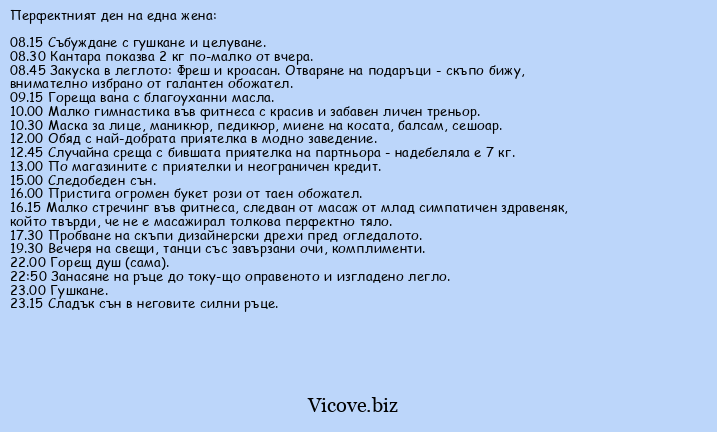 Перфектният ден на една жена:

08.15 Събуждане с гушкане и целуване.
08.30 Кантара показва 2 кг по-малко от вчера.
08.45 Закуска в леглото: Фреш и кроасан. Отваряне на подаръци - скъпо бижу, внимателно избрано от галантен обожател.
09.15 Гореща вана с благоуханни масла.
10.00 Малко гимнастика във фитнеса с красив и забавен личен треньор.
10.30 Маска за лице, маникюр, педикюр, миене на косата, балсам, сешоар.
12.00 Обяд с най-добрата приятелка в модно заведение.
12.45 Случайна среща с бившата приятелка на партньора - надебеляла е 7 кг.
13.00 По магазините с приятелки и неограничен кредит.
15.00 Следобеден сън.
16.00 Пристига огромен букет рози от таен обожател.
16.15 Малко стречинг във фитнеса, следван от масаж от млад симпатичен здравеняк, който твърди, че не е масажирал толкова перфектно тяло.
17.30 Пробване на скъпи дизайнерски дрехи пред огледалото.
19.30 Вечеря на свещи, танци със завързани очи, комплименти.
22.00 Горещ душ (сама).
22:50 Занасяне на ръце до току-що оправеното и изгладено легло.
23.00 Гушкане.
23.15 Сладък сън в неговите силни ръце.

Vicove.biz